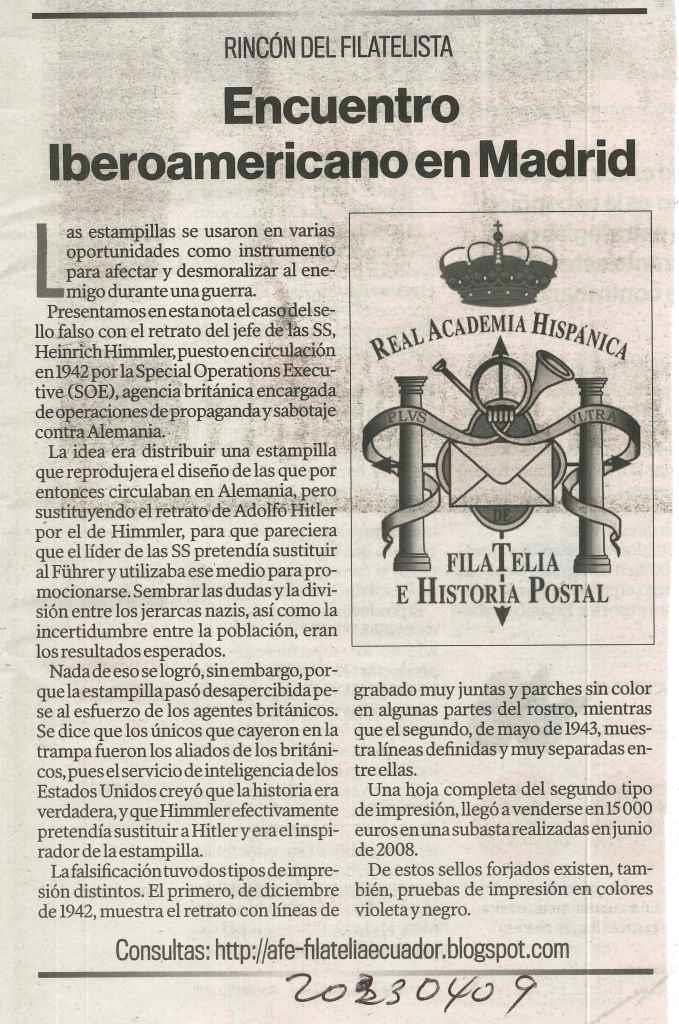 RINCÓN DEL FILATELISTA

Encuentro Iberoamericano en Madrid

Las estampillas se usaron en varias oportunidades como instrumento para afectar y desmoralizar al enemigo durante una guerra.

Presentamos en esta nota el caso del sello falso con el retrato del jefe de las SS, Heinrich Himmler, puesto en circulación en 1942 por la Special Operations Executive (SOE), agencia británica encargada de operaciones de propaganda y sabotaje contra Alemania.

La idea era distribuir una estampilla que reprodujera el diseño de las que por entonces circulaban en Alemania, pero sustituyendo el retrato de Adolfo Hitler por el de Himmler, para que pareciera que el líder de las SS pretendía sustituir al Führer y utilizaba ese medio para promocionarse. Sembrar las dudas y la división entre los jerarcas nazis, así como la incertidumbre entre la población, eran los resultados esperados.

Nada de eso se logró, sin embargo, porque la estampilla pasó desapercibida pese al esfuerzo de los agentes británicos. Se dice que los únicos que cayeron en la trampa fueron los aliados de los británicos, pues el servicio de inteligencia de los Estados Unidos creyó que la historia era verdadera, y que Himmler efectivamente pretendía sustituir a Hitler y era el inspirador de la estampilla.

La falsificación tuvo dos tipos de impresión distintos. El primero, de diciembre de 1942, muestra el retrato con líneas de grabado muy juntas y parches sin color en algunas partes del rostro, mientras que el segundo, de mayo de 1943, muestra líneas definidas y muy separadas entre ellas.

Una hoja completa del segundo tipo de impresión, llegó a venderse en 15 000 euros en una subasta realizadas en junio de 2008.

De estos sellos forjados existen, también, pruebas de impresión en colores violeta y negro.

REAL ACADEMIA HISPÁNICA
PLVS VLTRA
DE
FILATELIA E HISTORIA POSTAL

Consultas: http://afe-filateliaecuador.blogspot.com

20230409